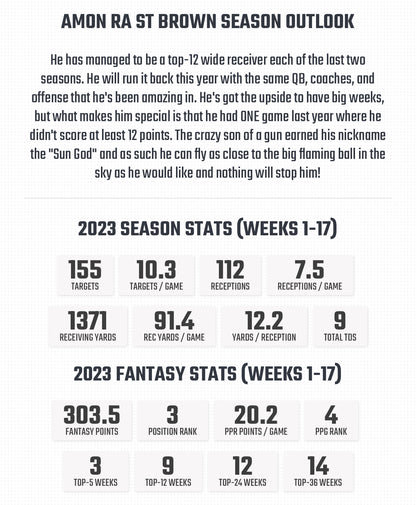 AMON RA ST BROWN SEASON OUTLOOK

He has managed to be a top-12 wide receiver each of the last two seasons. He will run it back this year with the same QB, coaches, and offense that he's been amazing in. He's got the upside to have big weeks, but what makes him special is that he had ONE game last year where he didn't score at least 12 points. The crazy son of a gun earned his nickname the "Sun God" and as such he can fly as close to the big flaming ball in the sky as he would like and nothing will stop him!

2023 SEASON STATS (WEEKS 1-17)

155
TARGETS

10.3
TARGETS / GAME

112
RECEPTIONS

7.5
RECEPTIONS / GAME

1371
RECEIVING YARDS

91.4
REC YARDS / GAME

12.2
YARDS / RECEPTION

9
TOTAL TDS

2023 FANTASY STATS (WEEKS 1-17)

303.5
FANTASY POINTS

3
POSITION RANK

20.2
PPR POINTS / GAME

4
PPG RANK

3
TOP-5 WEEKS

9
TOP-12 WEEKS

12
TOP-24 WEEKS

14
TOP-36 WEEKS